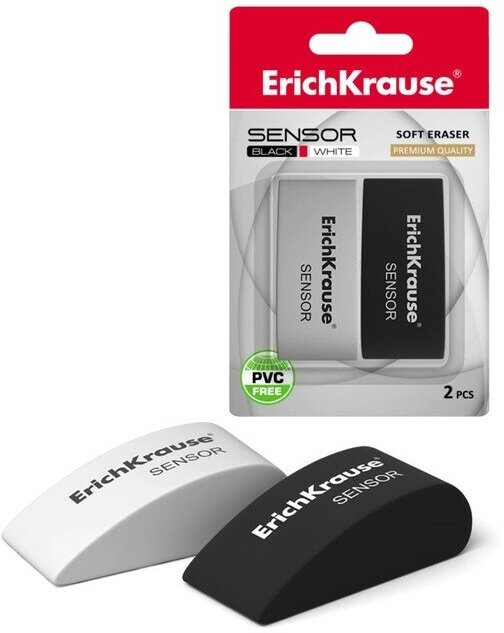 ErichKrause®

SENSOR
BLACK WHITE

SOFT ERASER
PREMIUM QUALITY

ErichKrause®
SENSOR

ErichKrause®
SENSOR

PVC FREE

2 PCS

ErichKrause®
SENSOR

ErichKrause®
SENSOR